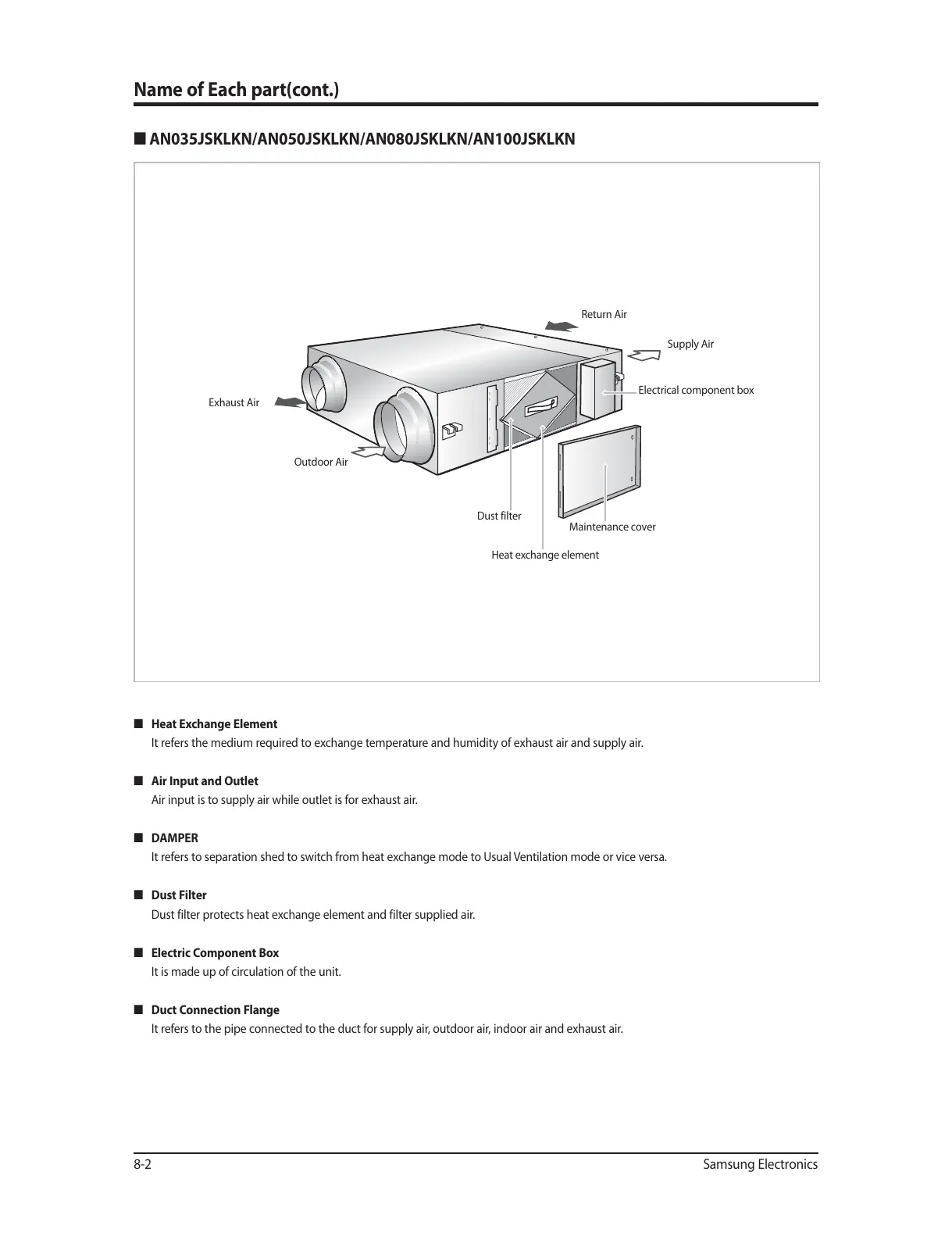 Name of Each part(cont.)

■ AN035JSKLKN/AN050JSKLKN/AN080JSKLKN/AN100JSKLKN

Return Air

Supply Air

Electrical component box

Exhaust Air

Outdoor Air

Dust filter

Maintenance cover

Heat exchange element

■ Heat Exchange Element
It refers the medium required to exchange temperature and humidity of exhaust air and supply air.

■ Air Input and Outlet
Air input is to supply air while outlet is for exhaust air.

■ DAMPER
It refers to separation shed to switch from heat exchange mode to Usual Ventilation mode or vice versa.

■ Dust Filter
Dust filter protects heat exchange element and filter supplied air.

■ Electric Component Box
It is made up of circulation of the unit.

■ Duct Connection Flange
It refers to the pipe connected to the duct for supply air, outdoor air, indoor air and exhaust air.

8-2

Samsung Electronics